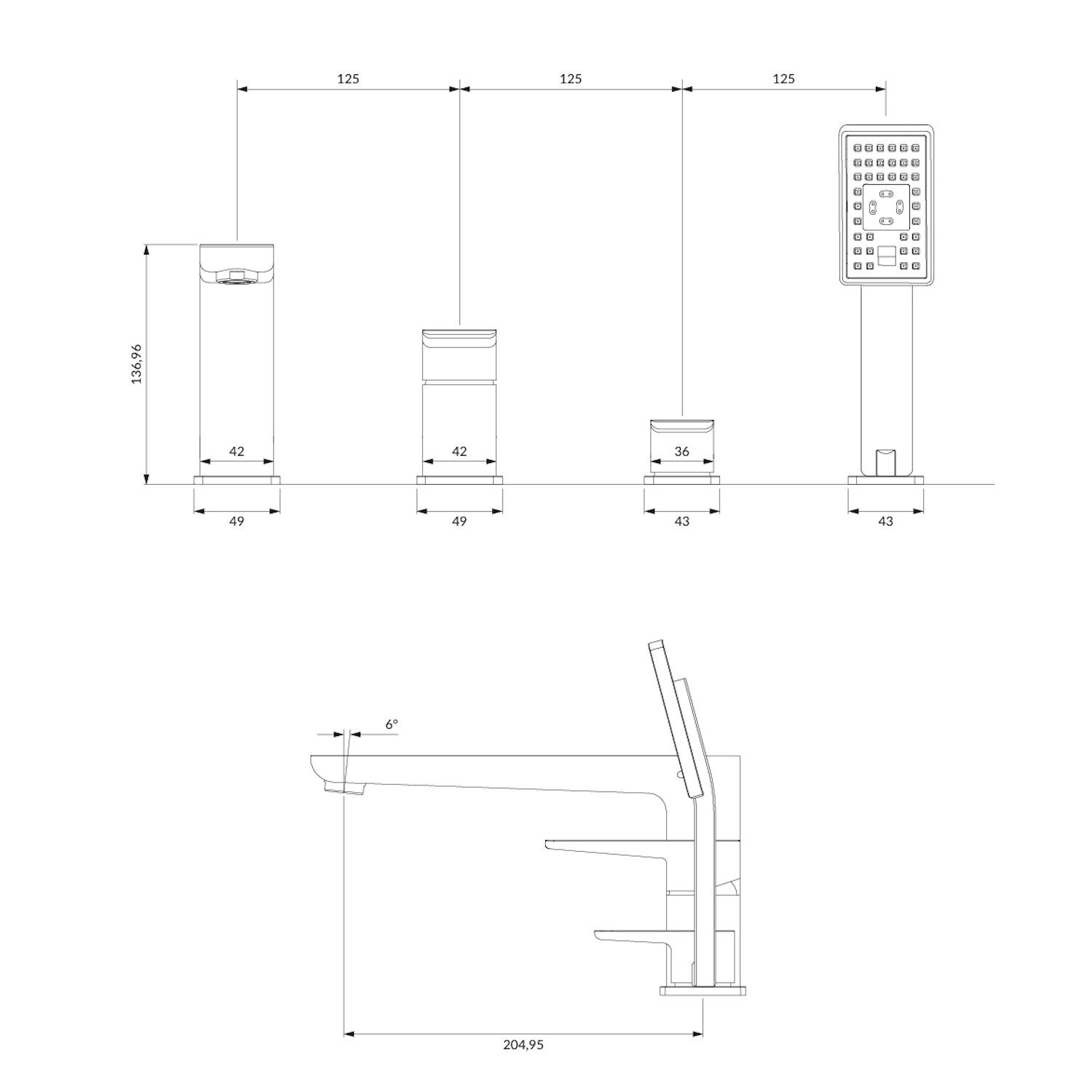 125
125
125
136,96
42
42
36
49
49
43
43
6°
204,95